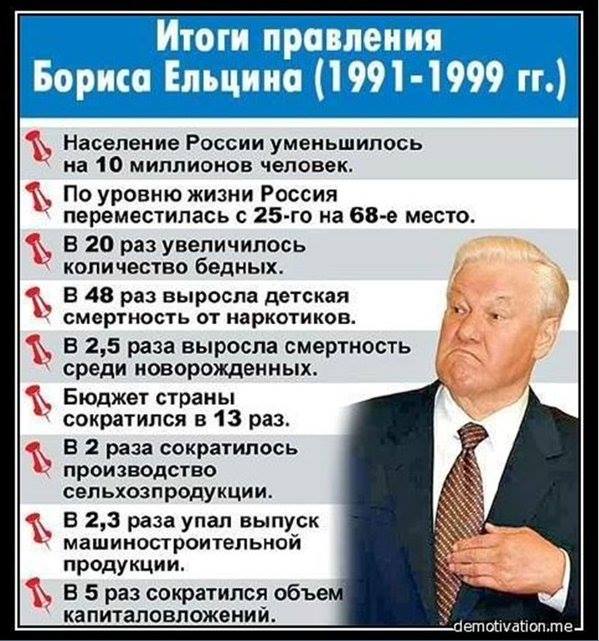 Итоги правления Бориса Ельцина (1991-1999 гг.)

Население России уменьшилось на 10 миллионов человек.

По уровню жизни Россия переместилась с 25-го на 68-е место.

В 20 раз увеличилось количество бедных.

В 48 раз выросла детская смертность от наркотиков.

В 2,5 раза выросла смертность среди новорожденных.

Бюджет страны сократился в 13 раз.

В 2 раза сократилось производство сельхозпродукции.

В 2,3 раза упал выпуск машиностроительной продукции.

В 5 раз сократился объем капиталовложений.

demotivation.me